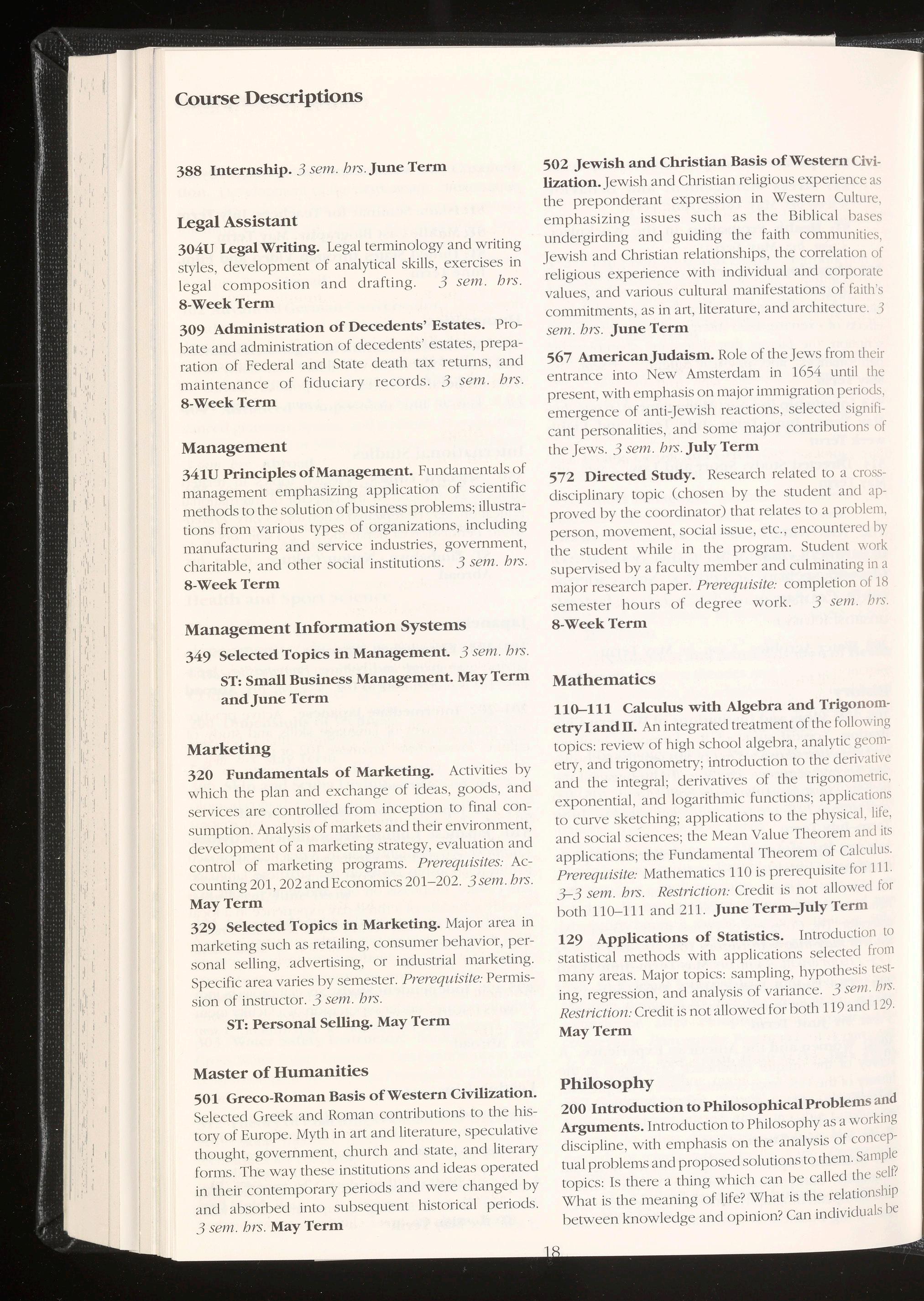 Course Descriptions

388 Internship. 3 sem. hrs. June Term

Legal Assistant

304U Legal Writing. Legal terminology and writing styles, development of analytical skills, exercises in legal composition and drafting. 3 sem. hrs. 8-Week Term

309 Administration of Decedents' Estates. Probate and administration of decedents' estates, preparation of Federal and State death tax returns, and maintenance of fiduciary records. 3 sem. hrs. 8-Week Term

Management

341U Principles of Management. Fundamentals of management emphasizing application of scientific methods to the solution of business problems; illustrations from various types of organizations, including manufacturing and service industries, government, charitable, and other social institutions. 3 sem. hrs. 8-Week Term

Management Information Systems

349 Selected Topics in Management. 3 sem. hrs.

ST: Small Business Management. May Term and June Term

Marketing

320 Fundamentals of Marketing. Activities by which the plan and exchange of ideas, goods, and services are controlled from inception to final consumption. Analysis of markets and their environment, development of a marketing strategy, evaluation and control of marketing programs. Prerequisites: Accounting 201, 202 and Economics 201–202. 3 sem. hrs. May Term

329 Selected Topics in Marketing. Major area in marketing such as retailing, consumer behavior, personal selling, advertising, or industrial marketing. Specific area varies by semester. Prerequisite: Permission of instructor. 3 sem. hrs.

ST: Personal Selling. May Term

Master of Humanities

501 Greco-Roman Basis of Western Civilization. Selected Greek and Roman contributions to the history of Europe. Myth in art and literature, speculative thought, government, church and state, and literary forms. The way these institutions and ideas operated in their contemporary periods and were changed by and absorbed into subsequent historical periods. 3 sem. hrs. May Term

502 Jewish and Christian Basis of Western Civilization. Jewish and Christian religious experience as the preponderant expression in Western Culture, emphasizing issues such as the Biblical bases undergirding and guiding the faith communities, Jewish and Christian relationships, the correlation of religious experience with individual and corporate values, and various cultural manifestations of faith's commitments, as in art, literature, and architecture. 3 sem. hrs. June Term

567 American Judaism. Role of the Jews from their entrance into New Amsterdam in 1654 until the present, with emphasis on major immigration periods, emergence of anti-Jewish reactions, selected significant personalities, and some major contributions of the Jews. 3 sem. hrs. July Term

572 Directed Study. Research related to a cross-disciplinary topic (chosen by the student and approved by the coordinator) that relates to a problem, person, movement, social issue, etc., encountered by the student while in the program. Student work supervised by a faculty member and culminating in a major research paper. Prerequisite: completion of 18 semester hours of degree work. 3 sem. hrs. 8-Week Term

Mathematics

110–111 Calculus with Algebra and Trigonometry I and II. An integrated treatment of the following topics: review of high school algebra, analytic geometry, and trigonometry; introduction to the derivative and the integral; derivatives of the trigonometric, exponential, and logarithmic functions; applications to curve sketching; applications to the physical, life, and social sciences; the Mean Value Theorem and its applications; the Fundamental Theorem of Calculus. Prerequisite: Mathematics 110 is prerequisite for 111. 3–3 sem. hrs. Restriction: Credit is not allowed for both 110–111 and 211. June Term–July Term

129 Applications of Statistics. Introduction to statistical methods with applications selected from many areas. Major topics: sampling, hypothesis testing, regression, and analysis of variance. 3 sem. hrs. Restriction: Credit is not allowed for both 119 and 129. May Term

Philosophy

200 Introduction to Philosophical Problems and Arguments. Introduction to Philosophy as a working discipline, with emphasis on the analysis of conceptual problems and proposed solutions to them. Sample topics: Is there a thing which can be called the self? What is the meaning of life? What is the relationship between knowledge and opinion? Can individuals be

18